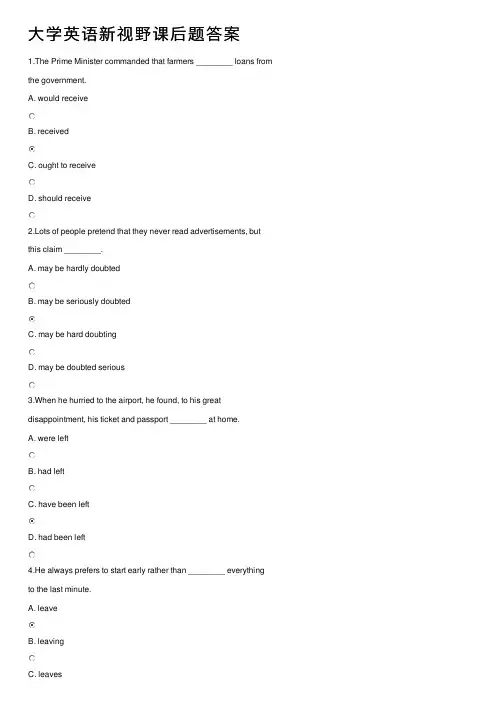 大学英语新视野课后题答案

1.The Prime Minister commanded that farmers ________ loans from the government.

A. would receive

B. received

C. ought to receive

D. should receive

2.Lots of people pretend that they never read advertisements, but this claim ________.

A. may be hardly doubted

B. may be seriously doubted

C. may be hard doubting

D. may be doubted serious

3.When he hurried to the airport, he found, to his great disappointment, his ticket and passport ________ at home.

A. were left

B. had left

C. have been left

D. had been left

4.He always prefers to start early rather than ________ everything to the last minute.

A. leave

B. leaving

C. leaves